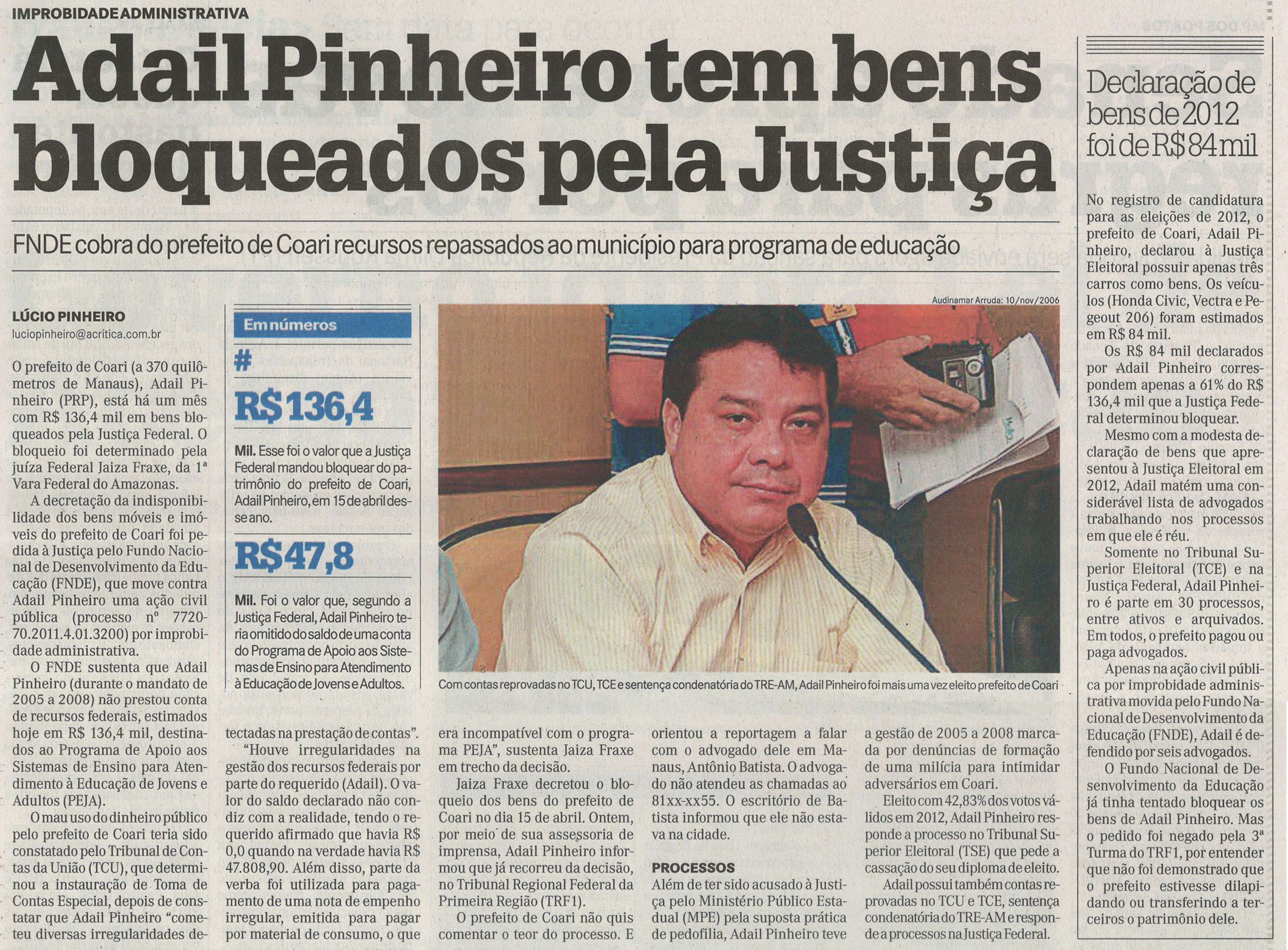 IMPROBIDADE ADMINISTRATIVA

Adail Pinheiro tem bens bloqueados pela Justiça

FNDE cobra do prefeito de Coari recursos repassados ao município para programa de educação

LÚCIO PINHEIRO
luciopinheiro@acritica.com.br

O prefeito de Coari (a 370 quilômetros de Manaus), Adail Pinheiro (PRP), está há um mês com R$ 136,4 mil em bens bloqueados pela Justiça Federal. O bloqueio foi determinado pela juíza Federal Jaiza Fraxe, da 1ª Vara Federal do Amazonas.

A decretação da indisponibilidade dos bens móveis e imóveis do prefeito de Coari foi pedida à Justiça pelo Fundo Nacional de Desenvolvimento da Educação (FNDE), que move contra Adail Pinheiro uma ação civil pública (processo nº 7720-70.2011.4.01.3200) por improbidade administrativa.

O FNDE sustenta que Adail Pinheiro (durante o mandato de 2005 a 2008) não prestou conta de recursos federais, estimados hoje em R$ 136,4 mil, destinados ao Programa de Apoio aos Sistemas de Ensino para Atendimento à Educação de Jovens e Adultos (PEJA).

O mau uso do dinheiro público pelo prefeito de Coari teria sido constatado pelo Tribunal de Contas da União (TCU), que determinou a instauração de Toma de Contas Especial, depois de constatar que Adail Pinheiro "cometeu diversas irregularidades detectadas na prestação de contas".

"Houve irregularidades na gestão dos recursos federais por parte do requerido (Adail). O valor do saldo declarado não condiz com a realidade, tendo o requerido afirmado que havia R$ 0,0 quando na verdade havia R$ 47.808,90. Além disso, parte da verba foi utilizada para pagamento de uma nota de empenho irregular, emitida para pagar por material de consumo, o que era incompatível com o programa PEJA", sustenta Jaiza Fraxe em trecho da decisão.

Jaiza Fraxe decretou o bloqueio dos bens do prefeito de Coari no dia 15 de abril. Ontem, por meio de sua assessoria de imprensa, Adail Pinheiro informou que já recorreu da decisão, no Tribunal Regional Federal da Primeira Região (TRF1).

O prefeito de Coari não quis comentar o teor do processo. E orientou a reportagem a falar com o advogado dele em Manaus, Antônio Batista. O advogado não atendeu as chamadas ao 81xx-xx55. O escritório de Batista informou que ele não estava na cidade.

PROCESSOS
Além de ter sido acusado à Justiça pelo Ministério Público Estadual (MPE) pela suposta prática de pedofilia, Adail Pinheiro teve a gestão de 2005 a 2008 marcada por denúncias de formação de uma milícia para intimidar adversários em Coari.

Eleito com 42,83% dos votos válidos em 2012, Adail Pinheiro responde a processo no Tribunal Superior Eleitoral (TSE) que pede a cassação do seu diploma de eleito.

Adail possui também contas reprovadas no TCU e TCE, sentença condenatória do TRE-AM e responde a processos na Justiça Federal.

Em números
#
R$ 136,4
Mil. Esse foi o valor que a Justiça Federal mandou bloquear do patrimônio do prefeito de Coari, Adail Pinheiro, em 15 de abril desse ano.

R$ 47,8
Mil. Foi o valor que, segundo a Justiça Federal, Adail Pinheiro teria omitido do saldo de uma conta do Programa de Apoio aos Sistemas de Ensino para Atendimento à Educação de Jovens e Adultos.

Audinamar Arruda: 10/nov/2006

Com contas reprovadas no TCU, TCE e sentença condenatória do TRE-AM, Adail Pinheiro foi mais uma vez eleito prefeito de Coari

Declaração de bens de 2012 foi de R$ 84 mil

No registro de candidatura para as eleições de 2012, o prefeito de Coari, Adail Pinheiro, declarou à Justiça Eleitoral possuir apenas três carros como bens. Os veículos (Honda Civic, Vectra e Pegeout 206) foram estimados em R$ 84 mil.

Os R$ 84 mil declarados por Adail Pinheiro correspondem apenas a 61% do R$ 136,4 mil que a Justiça Federal determinou bloquear.

Mesmo com a modesta declaração de bens que apresentou à Justiça Eleitoral em 2012, Adail matém uma considerável lista de advogados trabalhando nos processos em que ele é réu.

Somente no Tribunal Superior Eleitoral (TCE) e na Justiça Federal, Adail Pinheiro é parte em 30 processos, entre ativos e arquivados. Em todos, o prefeito pagou ou paga advogados.

Apenas na ação civil pública por improbidade administrativa movida pelo Fundo Nacional de Desenvolvimento da Educação (FNDE), Adail é defendido por seis advogados.

O Fundo Nacional de Desenvolvimento da Educação já tinha tentado bloquear os bens de Adail Pinheiro. Mas o pedido foi negado pela 3ª Turma do TRF1, por entender que não foi demonstrado que o prefeito estivesse dilapidando ou transferindo a terceiros o patrimônio dele.